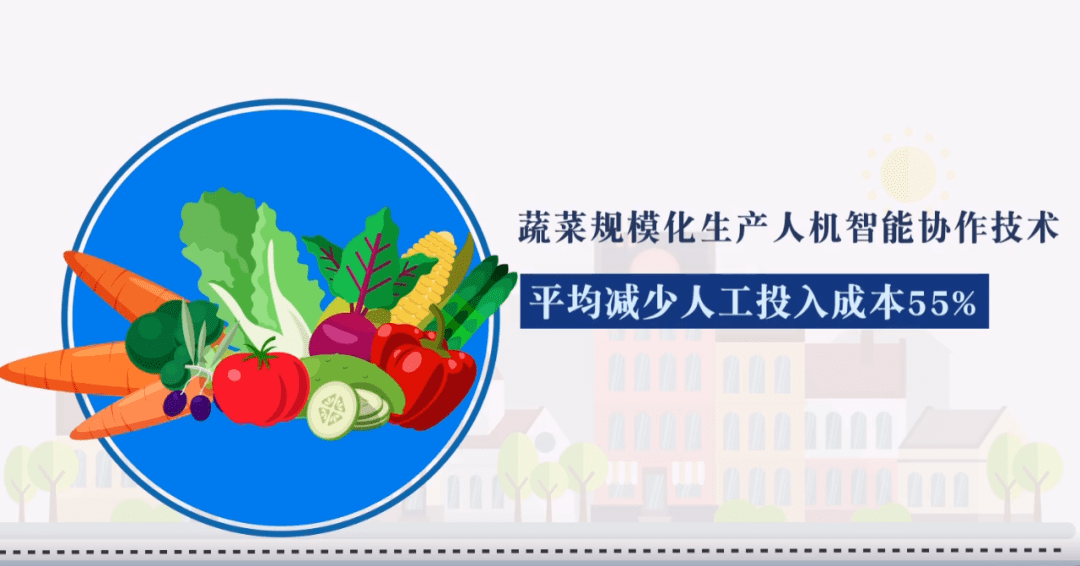 蔬菜规模化生产人机智能协作技术

平均减少人工投入成本55%